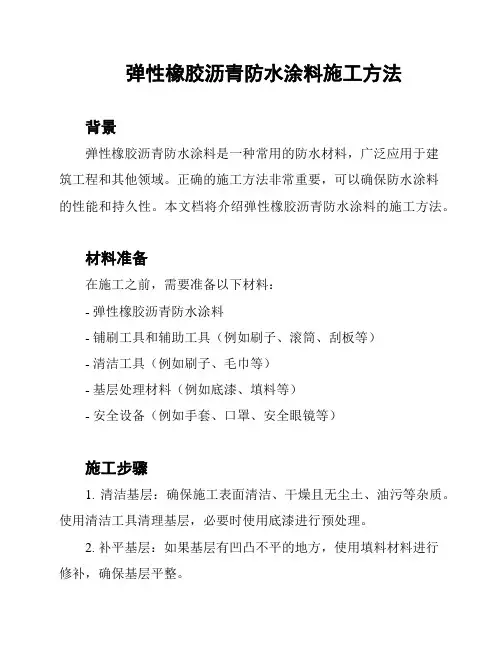 弹性橡胶沥青防水涂料施工方法

背景

弹性橡胶沥青防水涂料是一种常用的防水材料，广泛应用于建筑工程和其他领域。正确的施工方法非常重要，可以确保防水涂料的性能和持久性。本文档将介绍弹性橡胶沥青防水涂料的施工方法。

材料准备

在施工之前，需要准备以下材料：

- 弹性橡胶沥青防水涂料
- 铺刷工具和辅助工具（例如刷子、滚筒、刮板等）
- 清洁工具（例如刷子、毛巾等）
- 基层处理材料（例如底漆、填料等）
- 安全设备（例如手套、口罩、安全眼镜等）

施工步骤

1. 清洁基层：确保施工表面清洁、干燥且无尘土、油污等杂质。使用清洁工具清理基层，必要时使用底漆进行预处理。

2. 补平基层：如果基层有凹凸不平的地方，使用填料材料进行修补，确保基层平整。